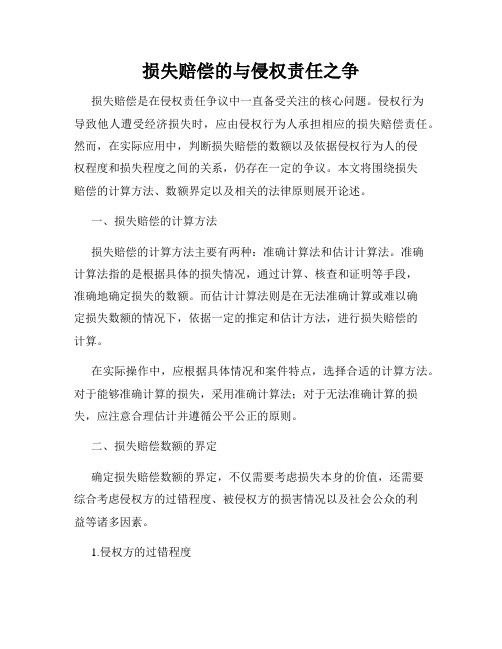 损失赔偿的与侵权责任之争

损失赔偿是在侵权责任争议中一直备受关注的核心问题。侵权行为导致他人遭受经济损失时，应由侵权行为人承担相应的损失赔偿责任。然而，在实际应用中，判断损失赔偿的数额以及依据侵权行为人的侵权程度和损失程度之间的关系，仍存在一定的争议。本文将围绕损失赔偿的计算方法、数额界定以及相关的法律原则展开论述。

一、损失赔偿的计算方法

损失赔偿的计算方法主要有两种：准确计算法和估计计算法。准确计算法指的是根据具体的损失情况，通过计算、核查和证明等手段，准确地确定损失的数额。而估计计算法则是在无法准确计算或难以确定损失数额的情况下，依据一定的推定和估计方法，进行损失赔偿的计算。

在实际操作中，应根据具体情况和案件特点，选择合适的计算方法。对于能够准确计算的损失，采用准确计算法；对于无法准确计算的损失，应注意合理估计并遵循公平公正的原则。

二、损失赔偿数额的界定

确定损失赔偿数额的界定，不仅需要考虑损失本身的价值，还需要综合考虑侵权方的过错程度、被侵权方的损害情况以及社会公众的利益等诸多因素。

1.侵权方的过错程度